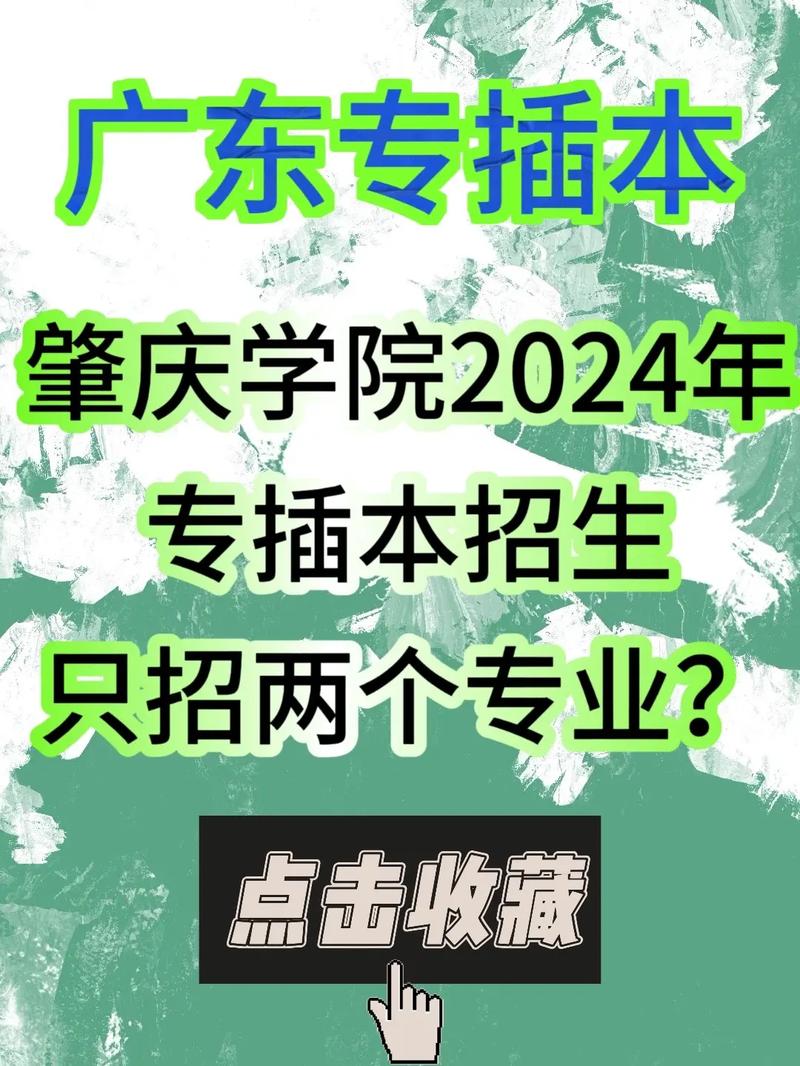 广东专插本

肇庆学院2024年
专插本招生
只招两个专业？

点击收藏